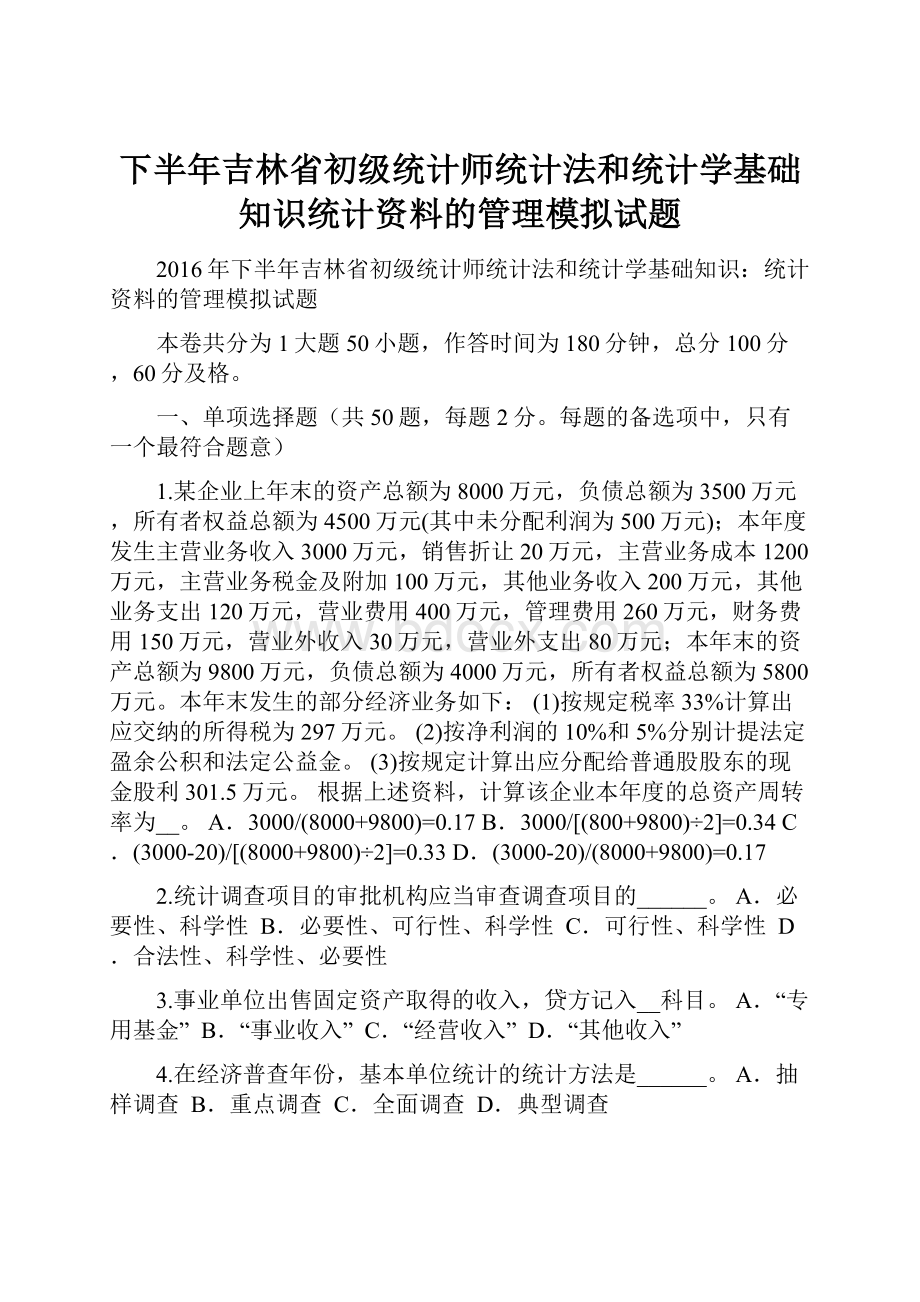 下半年吉林省初级统计师统计法和统计学基础知识统计资料的管理模拟试题

2016年下半年吉林省初级统计师统计法和统计学基础知识：统计资料的管理模拟试题

本卷共分为1大题50小题，作答时间为180分钟，总分100分，60分及格。

一、单项选择题（共50题，每题2分。每题的备选项中，只有一个最符合题意）

1.某企业上年末的资产总额为8000万元，负债总额为3500万元，所有者权益总额为4500万元(其中未分配利润为500万元)；本年度发生主营业务收入3000万元，销售折让20万元，主营业务成本1200万元，主营业务税金及附加100万元，其他业务收入200万元，其他业务支出120万元，营业费用400万元，管理费用260万元，财务费用150万元，营业外收入30万元，营业外支出80万元；本年末的资产总额为9800万元，负债总额为4000万元，所有者权益总额为5800万元。本年末发生的部分经济业务如下： (1)按规定税率33%计算出应交纳的所得税为297万元。 (2)按净利润的10%和5%分别计提法定盈余公积和法定公益金。 (3)按规定计算出应分配给普通股股东的现金股利301.5万元。 根据上述资料，计算该企业本年度的总资产周转率为__。 A．3000/(8000+9800)=0.17 B．3000/[(800+9800)÷2]=0.34 C．(3000-20)/[(8000+9800)÷2]=0.33 D．(3000-20)/(8000+9800)=0.17

2.统计调查项目的审批机构应当审查调查项目的______。 A．必要性、科学性 B．必要性、可行性、科学性 C．可行性、科学性 D．合法性、科学性、必要性

3.事业单位出售固定资产取得的收入，贷方记入__科目。 A．“专用基金” B．“事业收入” C．“经营收入” D．“其他收入”

4.在经济普查年份，基本单位统计的统计方法是______。 A．抽样调查 B．重点调查 C．全面调查 D．典型调查